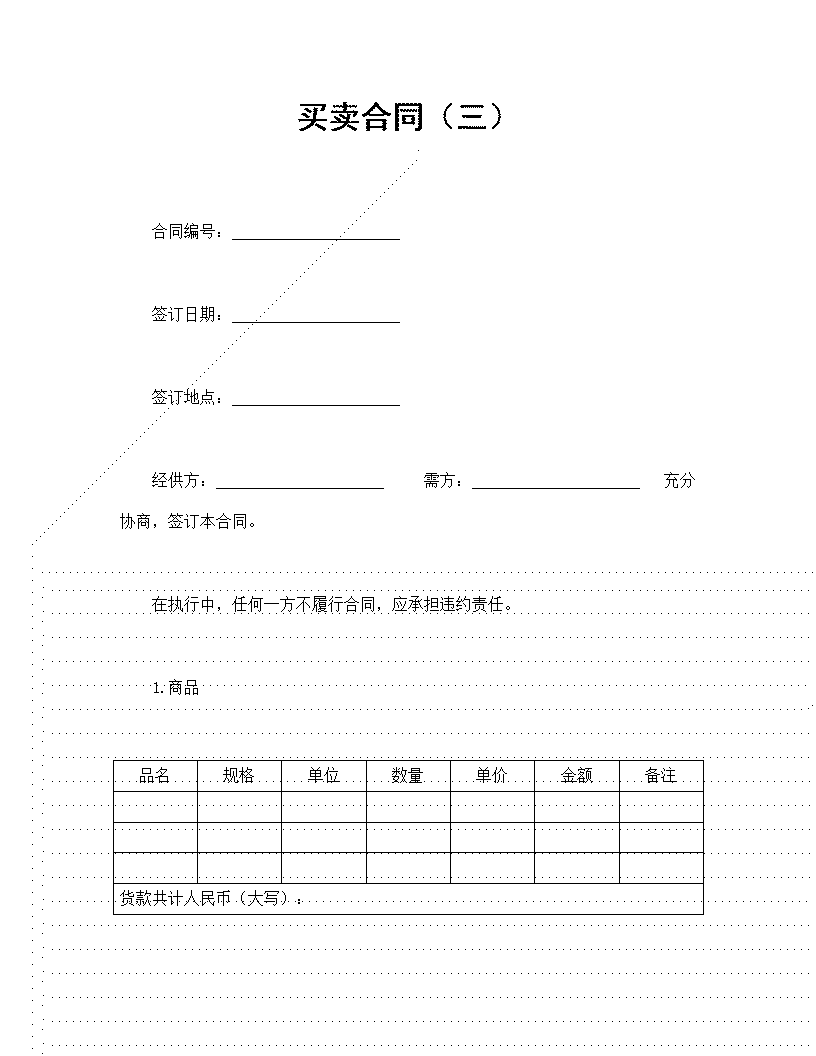 买卖合同（三）

合同编号：____________________

签订日期：____________________

签订地点：____________________

经供方：____________________ 需方：____________________ 充分协商，签订本合同。

在执行中，任何一方不履行合同，应承担违约责任。

1. 商品

| 品名 | 规格 | 单位 | 数量 | 单价 | 金额 | 备注 |
|---|---|---|---|---|---|---|
| | | | | | | |
| | | | | | | |
| | | | | | | |
| 货款共计人民币（大写）： | | | | | | |